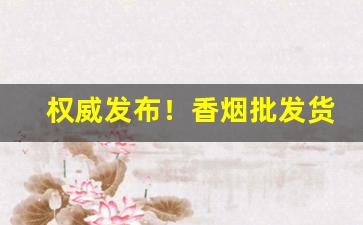 权威发布！香烟批发货